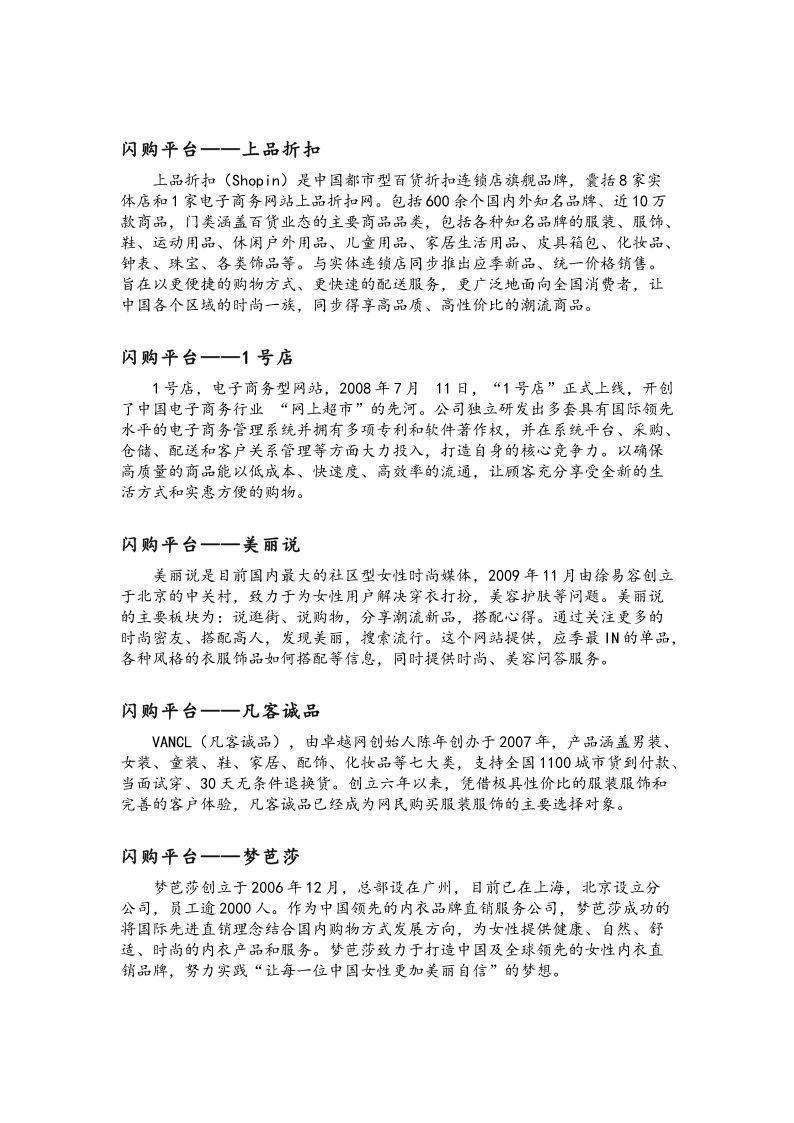 闪购平台——上品折扣

上品折扣（Shopin）是中国都市型百货折扣连锁店旗舰品牌，囊括8家实体店和1家电子商务网站上品折扣网。包括600余个国内外知名品牌、近10万款商品，门类涵盖百货业态的主要商品品类，包括各种知名品牌的服装、服饰、鞋、运动用品、休闲户外用品、儿童用品、家居生活用品、皮具箱包、化妆品、钟表、珠宝、各类饰品等。与实体连锁店同步推出应季新品、统一价格销售。旨在以更便捷的购物方式、更快速的配送服务，更广泛地面向全国消费者，让中国各个区域的时尚一族，同步得享高品质、高性价比的潮流商品。

闪购平台——1号店

1号店，电子商务型网站，2008年7月 11日，“1号店”正式上线，开创了中国电子商务行业 “网上超市”的先河。公司独立研发出多套具有国际领先水平的电子商务管理系统并拥有多项专利和软件著作权，并在系统平台、采购、仓储、配送和客户关系管理等方面大力投入，打造自身的核心竞争力。以确保高质量的商品能以低成本、快速度、高效率的流通，让顾客充分享受全新的生活方式和实惠方便的购物。

闪购平台——美丽说

美丽说是目前国内最大的社区型女性时尚媒体，2009年11月由徐易容创立于北京的中关村，致力于为女性用户解决穿衣打扮，美容护肤等问题。美丽说的主要板块为：说逛街、说购物，分享潮流新品，搭配心得。通过关注更多的时尚密友、搭配高人，发现美丽，搜索流行。这个网站提供，应季最IN的单品，各种风格的衣服饰品如何搭配等信息，同时提供时尚、美容问答服务。

闪购平台——凡客诚品

VANCL（凡客诚品），由卓越网创始人陈年创办于2007年，产品涵盖男装、女装、童装、鞋、家居、配饰、化妆品等七大类，支持全国1100城市货到付款、当面试穿、30天无条件退换货。创立六年以来，凭借极具性价比的服装服饰和完善的客户体验，凡客诚品已经成为网民购买服装服饰的主要选择对象。

闪购平台——梦芭莎

梦芭莎创立于2006年12月，总部设在广州，目前已在上海，北京设立分公司，员工逾2000人。作为中国领先的内衣品牌直销服务公司，梦芭莎成功的将国际先进直销理念结合国内购物方式发展方向，为女性提供健康、自然、舒适、时尚的内衣产品和服务。梦芭莎致力于打造中国及全球领先的女性内衣直销品牌，努力实践“让每一位中国女性更加美丽自信”的梦想。